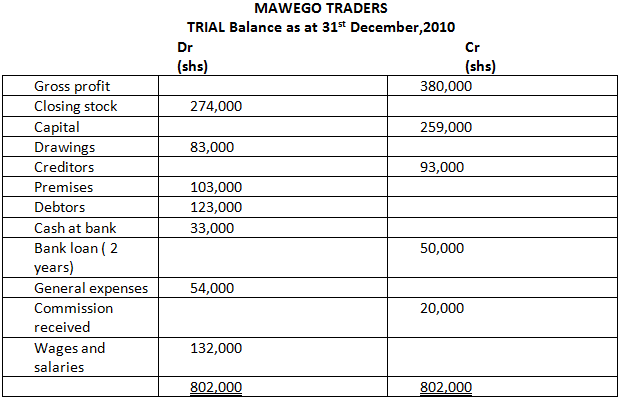 MAWEGO TRADERS
TRIAL Balance as at 31$^{st}$ December,2010

| | Dr (shs) | Cr (shs) |
|---|---|---|
| Gross profit | | 380,000 |
| Closing stock | 274,000 | |
| Capital | | 259,000 |
| Drawings | 83,000 | |
| Creditors | | 93,000 |
| Premises | 103,000 | |
| Debtors | 123,000 | |
| Cash at bank | 33,000 | |
| Bank loan ( 2 years) | | 50,000 |
| General expenses | 54,000 | |
| Commission received | | 20,000 |
| Wages and salaries | 132,000 | |
| | 802,000 | 802,000 |